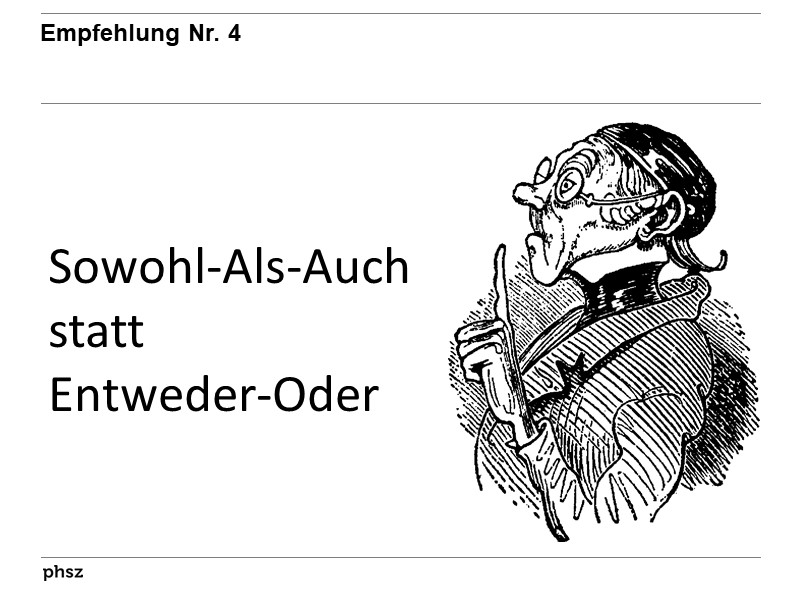 Empfehlung Nr. 4

Sowohl-Als-Auch
statt
Entweder-Oder

phsz